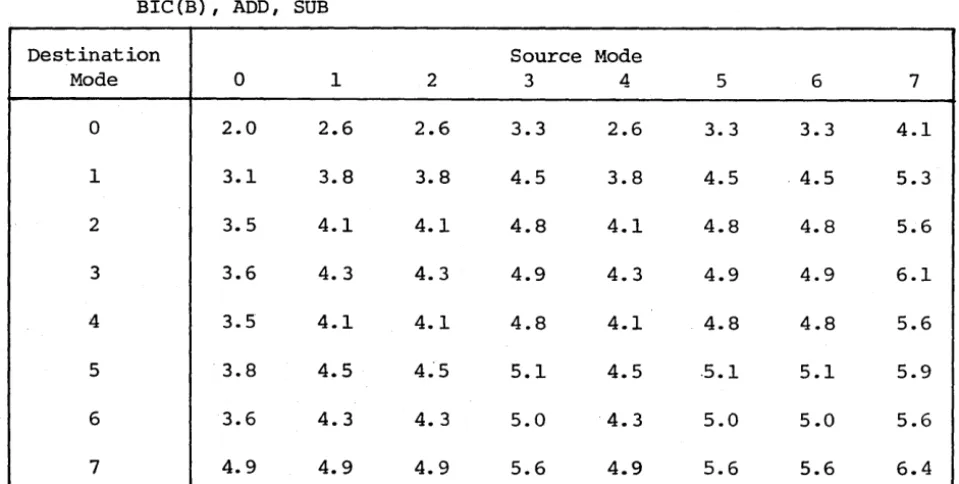 BIC(B), ADD, SUB

| Destination Mode | Source Mode 0 | 1 | 2 | 3 | 4 | 5 | 6 | 7 |
|---|---|---|---|---|---|---|---|---|
| 0 | 2.0 | 2.6 | 2.6 | 3.3 | 2.6 | 3.3 | 3.3 | 4.1 |
| 1 | 3.1 | 3.8 | 3.8 | 4.5 | 3.8 | 4.5 | 4.5 | 5.3 |
| 2 | 3.5 | 4.1 | 4.1 | 4.8 | 4.1 | 4.8 | 4.8 | 5.6 |
| 3 | 3.6 | 4.3 | 4.3 | 4.9 | 4.3 | 4.9 | 4.9 | 6.1 |
| 4 | 3.5 | 4.1 | 4.1 | 4.8 | 4.1 | 4.8 | 4.8 | 5.6 |
| 5 | 3.8 | 4.5 | 4.5 | 5.1 | 4.5 | 5.1 | 5.1 | 5.9 |
| 6 | 3.6 | 4.3 | 4.3 | 5.0 | 4.3 | 5.0 | 5.0 | 5.6 |
| 7 | 4.9 | 4.9 | 4.9 | 5.6 | 4.9 | 5.6 | 5.6 | 6.4 |